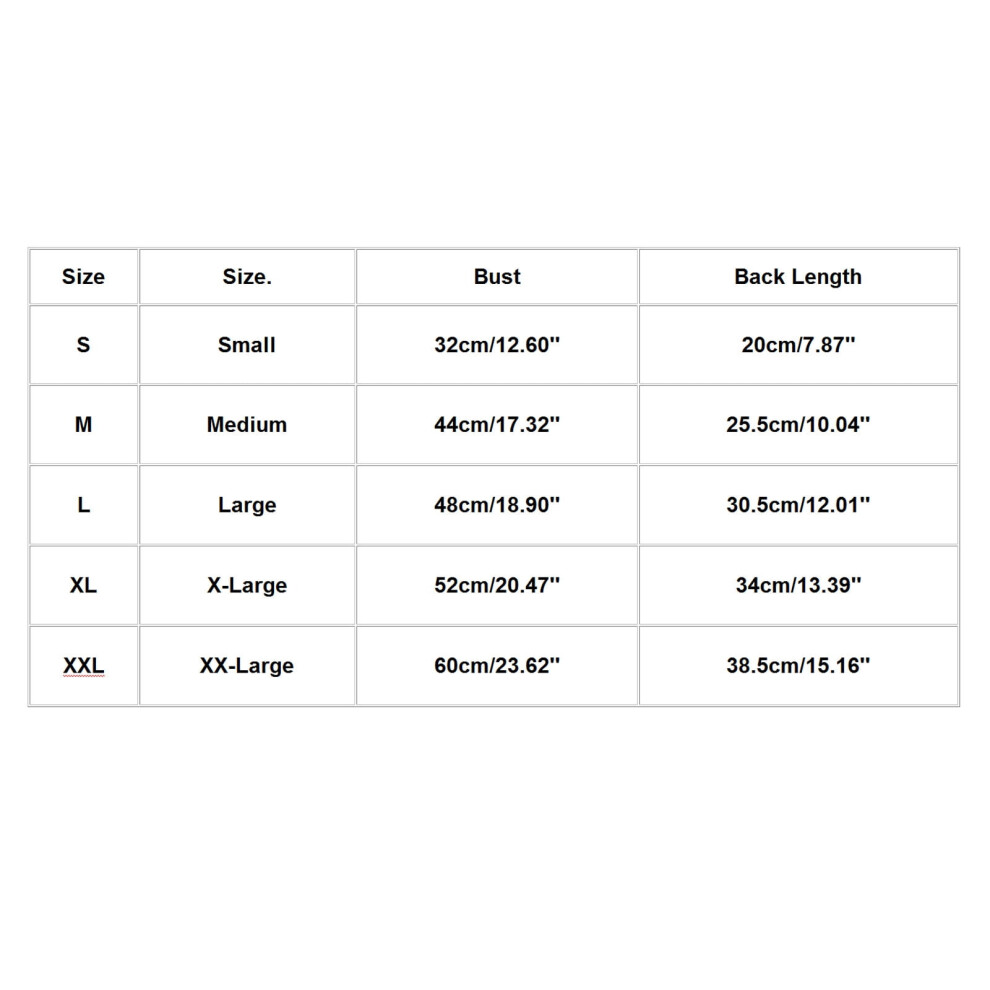 | Size | Size. | Bust | Back Length |
|---|---|---|---|
| S | Small | 32cm/12.60'' | 20cm/7.87'' |
| M | Medium | 44cm/17.32'' | 25.5cm/10.04'' |
| L | Large | 48cm/18.90'' | 30.5cm/12.01'' |
| XL | X-Large | 52cm/20.47'' | 34cm/13.39'' |
| XXL | XX-Large | 60cm/23.62'' | 38.5cm/15.16'' |